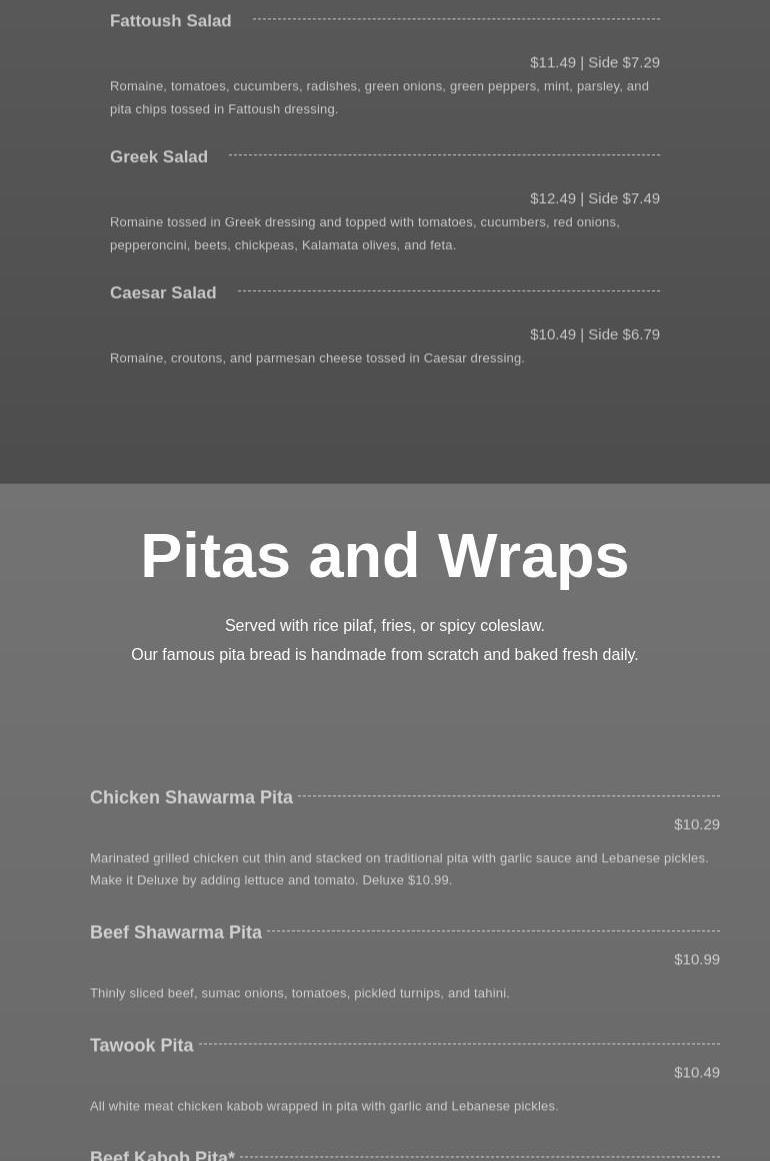 Fattoush Salad

$11.49 | Side $7.29

Romaine, tomatoes, cucumbers, radishes, green onions, green peppers, mint, parsley, and pita chips tossed in Fattoush dressing.

Greek Salad

$12.49 | Side $7.49

Romaine tossed in Greek dressing and topped with tomatoes, cucumbers, red onions, pepperoncini, beets, chickpeas, Kalamata olives, and feta.

Caesar Salad

$10.49 | Side $6.79

Romaine, croutons, and parmesan cheese tossed in Caesar dressing.

Pitas and Wraps

Served with rice pilaf, fries, or spicy coleslaw.
Our famous pita bread is handmade from scratch and baked fresh daily.

Chicken Shawarma Pita

$10.29

Marinated grilled chicken cut thin and stacked on traditional pita with garlic sauce and Lebanese pickles. Make it Deluxe by adding lettuce and tomato. Deluxe $10.99.

Beef Shawarma Pita

$10.99

Thinly sliced beef, sumac onions, tomatoes, pickled turnips, and tahini.

Tawook Pita

$10.49

All white meat chicken kabob wrapped in pita with garlic and Lebanese pickles.

Beef Kabob Pita*